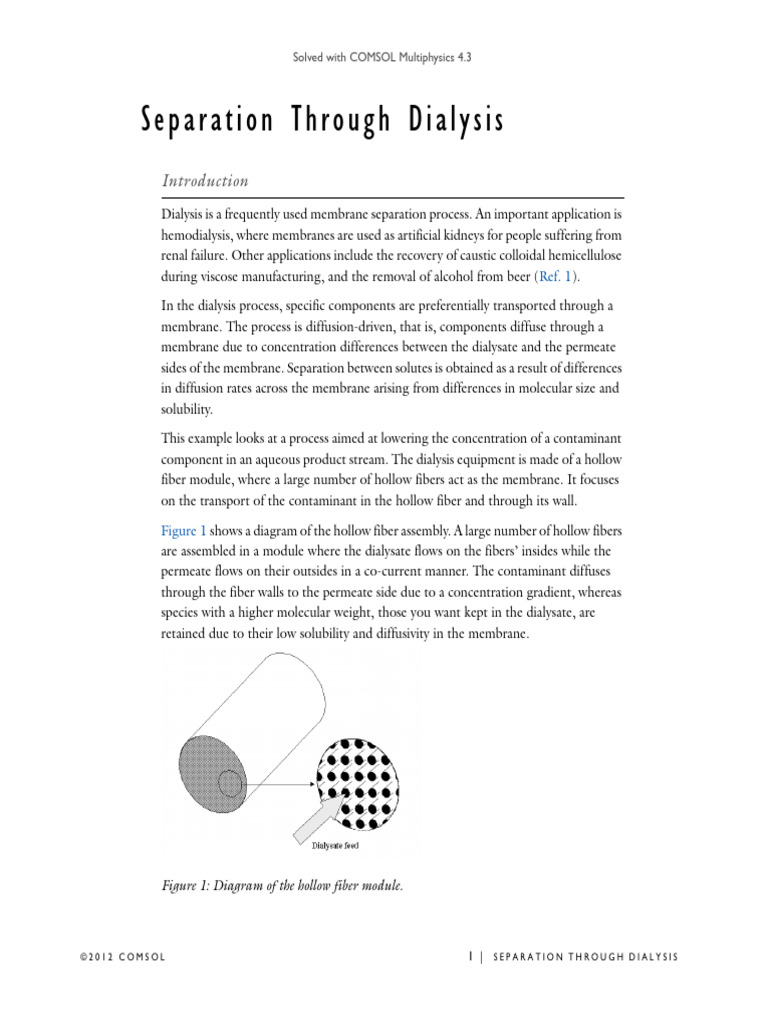 Solved with COMSOL Multiphysics 4.3

Separation Through Dialysis

Introduction

Dialysis is a frequently used membrane separation process. An important application is hemodialysis, where membranes are used as artificial kidneys for people suffering from renal failure. Other applications include the recovery of caustic colloidal hemicellulose during viscose manufacturing, and the removal of alcohol from beer (Ref. 1).

In the dialysis process, specific components are preferentially transported through a membrane. The process is diffusion-driven, that is, components diffuse through a membrane due to concentration differences between the dialysate and the permeate sides of the membrane. Separation between solutes is obtained as a result of differences in diffusion rates across the membrane arising from differences in molecular size and solubility.

This example looks at a process aimed at lowering the concentration of a contaminant component in an aqueous product stream. The dialysis equipment is made of a hollow fiber module, where a large number of hollow fibers act as the membrane. It focuses on the transport of the contaminant in the hollow fiber and through its wall.

Figure 1 shows a diagram of the hollow fiber assembly. A large number of hollow fibers are assembled in a module where the dialysate flows on the fibers' insides while the permeate flows on their outsides in a co-current manner. The contaminant diffuses through the fiber walls to the permeate side due to a concentration gradient, whereas species with a higher molecular weight, those you want kept in the dialysate, are retained due to their low solubility and diffusivity in the membrane.

Dialysate feed

Figure 1: Diagram of the hollow fiber module.

©2012 COMSOL

1 | SEPARATION THROUGH DIALYSIS